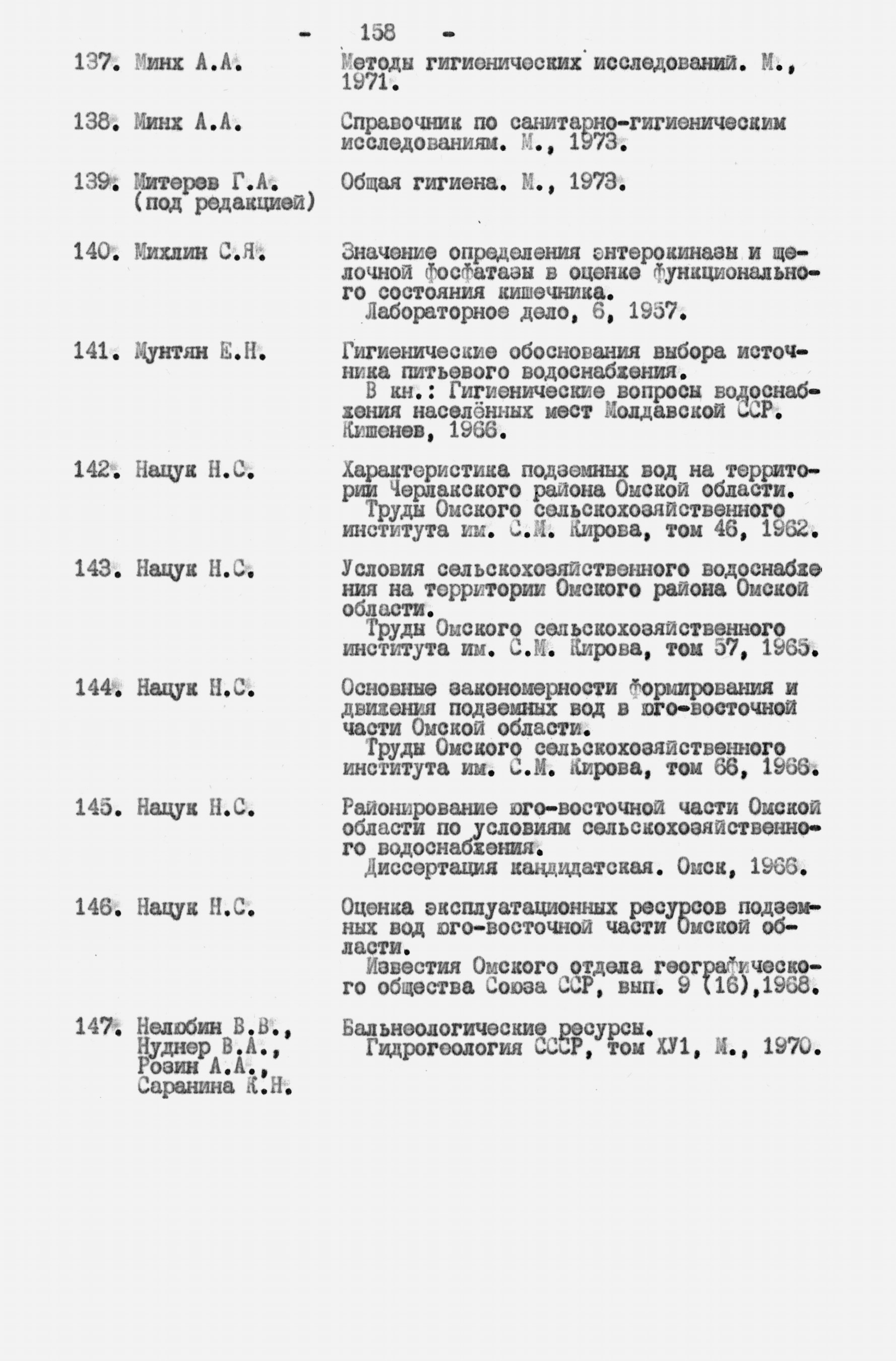 - 158 -

137. Минх А.А. Методы гигиенических исследований. М., 1971.

138. Минх А.А. Справочник по санитарно-гигиеническим исследованиям. М., 1973.

139. Митерев Г.А. (под редакцией) Общая гигиена. М., 1973.

140. Михлин С.Я. Значение определения энтерокиназы и щелочной фосфатазы в оценке функционального состояния кишечника.
Лабораторное дело, 6, 1957.

141. Мунтян Е.Н. Гигиенические обоснования выбора источника питьевого водоснабжения.
В кн.: Гигиенические вопросы водоснабжения населённых мест Молдавской ССР. Кишенев, 1966.

142. Нацук Н.С. Характеристика подземных вод на территории Черлакского района Омской области.
Труды Омского сельскохозяйственного института им. С.М. Кирова, том 46, 1962.

143. Нацук Н.С. Условия сельскохозяйственного водоснабжения на территории Омского района Омской области.
Труды Омского сельскохозяйственного института им. С.М. Кирова, том 57, 1965.

144. Нацук Н.С. Основные закономерности формирования и движения подземных вод в юго-восточной части Омской области.
Труды Омского сельскохозяйственного института им. С.М. Кирова, том 66, 1966.

145. Нацук Н.С. Районирование юго-восточной части Омской области по условиям сельскохозяйственного водоснабжения.
Диссертация кандидатская. Омск, 1966.

146. Нацук Н.С. Оценка эксплуатационных ресурсов подземных вод юго-восточной части Омской области.
Известия Омского отдела географического общества Союза ССР, вып. 9 (16),1968.

147. Нелюбин В.В., Нуднер В.А., Розин А.А., Саранина К.Н. Бальнеологические ресурсы.
Гидрогеология СССР, том ХУ1, М., 1970.